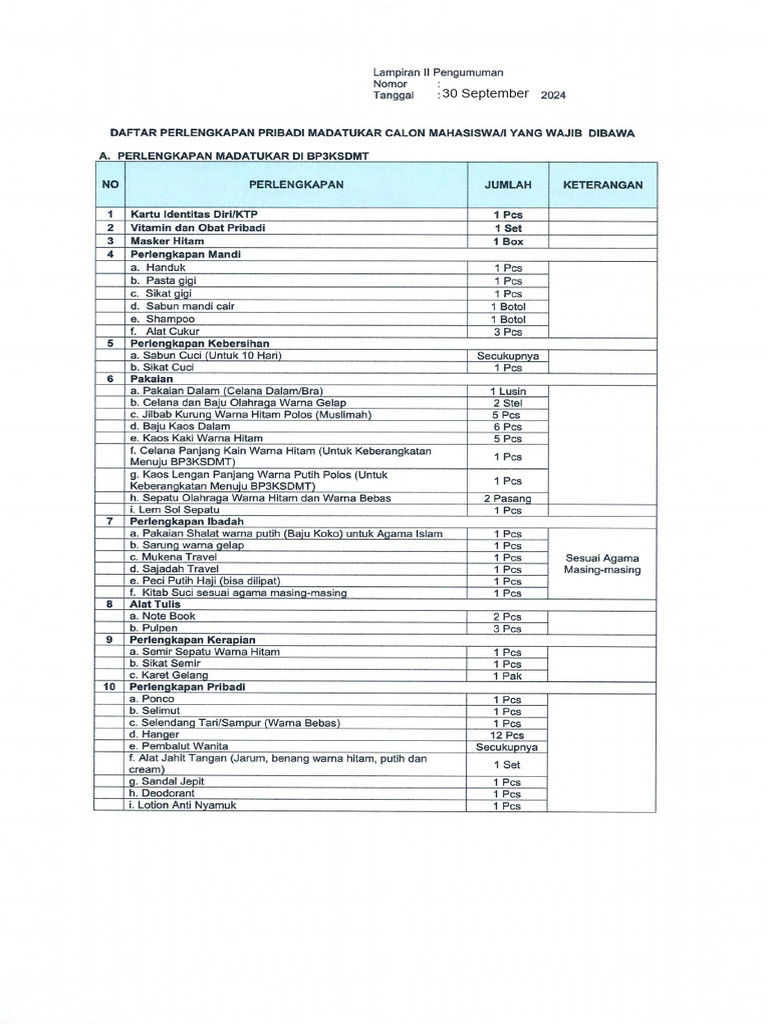 Lampiran II Pengumuman
Nomor :
Tanggal : 30 September 2024

DAFTAR PERLENGKAPAN PRIBADI MADATUKAR CALON MAHASISWA/I YANG WAJIB DIBAWA

A. PERLENGKAPAN MADATUKAR DI BP3KSDMT

| NO | PERLENGKAPAN | JUMLAH | KETERANGAN |
|---|---|---|---|
| 1 | Kartu Identitas Diri/KTP | 1 Pcs | |
| 2 | Vitamin dan Obat Pribadi | 1 Set | |
| 3 | Masker Hitam | 1 Box | |
| 4 | Perlengkapan Mandi | | |
| | a. Handuk | 1 Pcs | |
| | b. Pasta gigi | 1 Pcs | |
| | c. Sikat gigi | 1 Pcs | |
| | d. Sabun mandi cair | 1 Botol | |
| | e. Shampoo | 1 Botol | |
| | f. Alat Cukur | 3 Pcs | |
| 5 | Perlengkapan Kebersihan | | |
| | a. Sabun Cuci (Untuk 10 Hari) | Secukupnya | |
| | b. Sikat Cuci | 1 Pcs | |
| 6 | Pakaian | | |
| | a. Pakaian Dalam (Celana Dalam/Bra) | 1 Lusin | |
| | b. Celana dan Baju Olahraga Warna Gelap | 2 Stel | |
| | c. Jilbab Kurung Warna Hitam Polos (Muslimah) | 5 Pcs | |
| | d. Baju Kaos Dalam | 6 Pcs | |
| | e. Kaos Kaki Warna Hitam | 5 Pcs | |
| | f. Celana Panjang Kain Warna Hitam (Untuk Keberangkatan Menuju BP3KSDMT) | 1 Pcs | |
| | g. Kaos Lengan Panjang Warna Putih Polos (Untuk Keberangkatan Menuju BP3KSDMT) | 1 Pcs | |
| | h. Sepatu Olahraga Warna Hitam dan Warna Bebas | 2 Pasang | |
| | i. Lem Sol Sepatu | 1 Pcs | |
| 7 | Perlengkapan Ibadah | | |
| | a. Pakaian Shalat warna putih (Baju Koko) untuk Agama Islam | 1 Pcs | Sesuai Agama Masing-masing |
| | b. Sarung warna gelap | 1 Pcs | |
| | c. Mukena Travel | 1 Pcs | |
| | d. Sajadah Travel | 1 Pcs | |
| | e. Peci Putih Haji (bisa dilipat) | 1 Pcs | |
| | f. Kitab Suci sesuai agama masing-masing | 1 Pcs | |
| 8 | Alat Tulis | | |
| | a. Note Book | 2 Pcs | |
| | b. Pulpen | 3 Pcs | |
| 9 | Perlengkapan Kerapian | | |
| | a. Semir Sepatu Warna Hitam | 1 Pcs | |
| | b. Sikat Semir | 1 Pcs | |
| | c. Karet Gelang | 1 Pak | |
| 10 | Perlengkapan Pribadi | | |
| | a. Ponco | 1 Pcs | |
| | b. Selimut | 1 Pcs | |
| | c. Selendang Tari/Sampur (Warna Bebas) | 1 Pcs | |
| | d. Hanger | 12 Pcs | |
| | e. Pembalut Wanita | Secukupnya | |
| | f. Alat Jahit Tangan (Jarum, benang warna hitam, putih dan cream) | 1 Set | |
| | g. Sandal Jepit | 1 Pcs | |
| | h. Deodorant | 1 Pcs | |
| | i. Lotion Anti Nyamuk | 1 Pcs | |